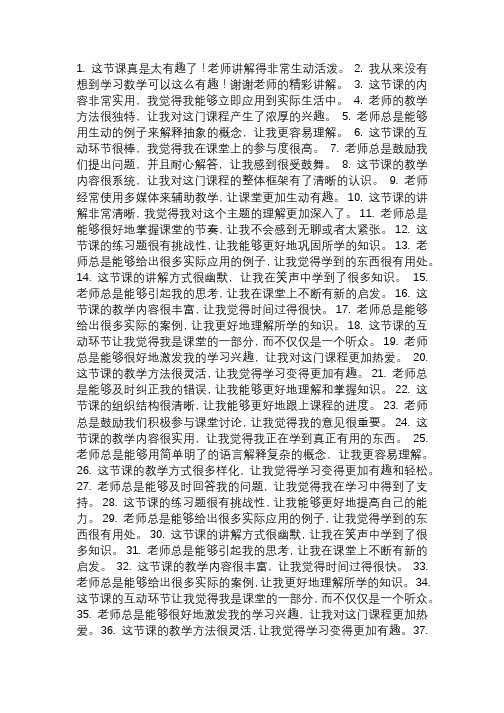 1. 这节课真是太有趣了！老师讲解得非常生动活泼。 2. 我从来没有想到学习数学可以这么有趣！谢谢老师的精彩讲解。 3. 这节课的内容非常实用，我觉得我能够立即应用到实际生活中。 4. 老师的教学方法很独特，让我对这门课程产生了浓厚的兴趣。 5. 老师总是能够用生动的例子来解释抽象的概念，让我更容易理解。 6. 这节课的互动环节很棒，我觉得我在课堂上的参与度很高。 7. 老师总是鼓励我们提出问题，并且耐心解答，让我感到很受鼓舞。 8. 这节课的教学内容很系统，让我对这门课程的整体框架有了清晰的认识。 9. 老师经常使用多媒体来辅助教学，让课堂更加生动有趣。 10. 这节课的讲解非常清晰，我觉得我对这个主题的理解更加深入了。 11. 老师总是能够很好地掌握课堂的节奏，让我不会感到无聊或者太紧张。 12. 这节课的练习题很有挑战性，让我能够更好地巩固所学的知识。 13. 老师总是能够给出很多实际应用的例子，让我觉得学到的东西很有用处。 14. 这节课的讲解方式很幽默，让我在笑声中学到了很多知识。 15. 老师总是能够引起我的思考，让我在课堂上不断有新的启发。 16. 这节课的教学内容很丰富，让我觉得时间过得很快。 17. 老师总是能够给出很多实际的案例，让我更好地理解所学的知识。 18. 这节课的互动环节让我觉得我是课堂的一部分，而不仅仅是一个听众。 19. 老师总是能够很好地激发我的学习兴趣，让我对这门课程更加热爱。 20. 这节课的教学方法很灵活，让我觉得学习变得更加有趣。 21. 老师总是能够及时纠正我的错误，让我能够更好地理解和掌握知识。 22. 这节课的组织结构很清晰，让我能够更好地跟上课程的进度。 23. 老师总是鼓励我们积极参与课堂讨论，让我觉得我的意见很重要。 24. 这节课的教学内容很实用，让我觉得我正在学到真正有用的东西。 25. 老师总是能够用简单明了的语言解释复杂的概念，让我更容易理解。 26. 这节课的教学方式很多样化，让我觉得学习变得更加有趣和轻松。 27. 老师总是能够及时回答我的问题，让我觉得我在学习中得到了支持。 28. 这节课的练习题很有挑战性，让我能够更好地提高自己的能力。 29. 老师总是能够给出很多实际应用的例子，让我觉得学到的东西很有用处。 30. 这节课的讲解方式很幽默，让我在笑声中学到了很多知识。 31. 老师总是能够引起我的思考，让我在课堂上不断有新的启发。 32. 这节课的教学内容很丰富，让我觉得时间过得很快。 33. 老师总是能够给出很多实际的案例，让我更好地理解所学的知识。 34. 这节课的互动环节让我觉得我是课堂的一部分，而不仅仅是一个听众。 35. 老师总是能够很好地激发我的学习兴趣，让我对这门课程更加热爱。 36. 这节课的教学方法很灵活，让我觉得学习变得更加有趣。 37.